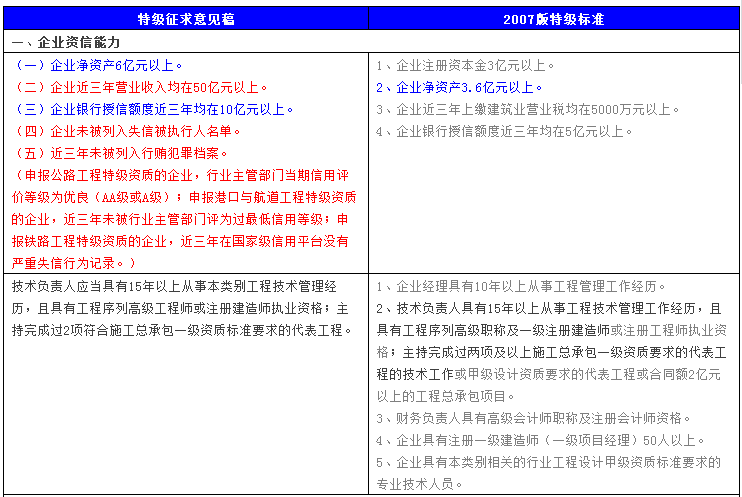 | 特级征求意见稿 | 2007版特级标准 |
|---|---|
| 一、企业资信能力 | |
| （一）企业净资产6亿元以上。<br>（二）企业近三年营业收入均在50亿元以上。<br>（三）企业银行授信额度近三年均在10亿元以上。<br>（四）企业未被列入失信被执行人名单。<br>（五）近三年未被列入行贿犯罪档案。<br>（申报公路工程特级资质的企业，行业主管部门当期信用评价等级为优良（AA级或A级）；申报港口与航道工程特级资质的企业，近三年未被行业主管部门评为过最低信用等级；申报铁路工程特级资质的企业，近三年在国家级信用平台没有严重失信行为记录。） | 1、企业注册资本金3亿元以上。<br>2、企业净资产3.6亿元以上。<br>3、企业近三年上缴建筑业营业税均在5000万元以上。<br>4、企业银行授信额度近三年均在5亿元以上。 |
| 技术负责人应当具有15年以上从事本类别工程技术管理经历，且具有工程序列高级工程师或注册建造师执业资格；主持完成过2项符合施工总承包一级资质标准要求的代表工程。 | 1、企业经理具有10年以上从事工程管理工作经历。<br>2、技术负责人具有15年以上从事工程技术管理工作经历，且具有工程序列高级职称及一级注册建造师或注册工程师执业资格；主持完成过两项及以上施工总承包一级资质要求的代表工程的技术工作或甲级设计资质要求的代表工程或合同额2亿元以上的工程总承包项目。<br>3、财务负责人具有高级会计师职称及注册会计师资格。<br>4、企业具有注册一级建造师（一级项目经理）50人以上。<br>5、企业具有本类别相关的行业工程设计甲级资质标准要求的专业技术人员。 |